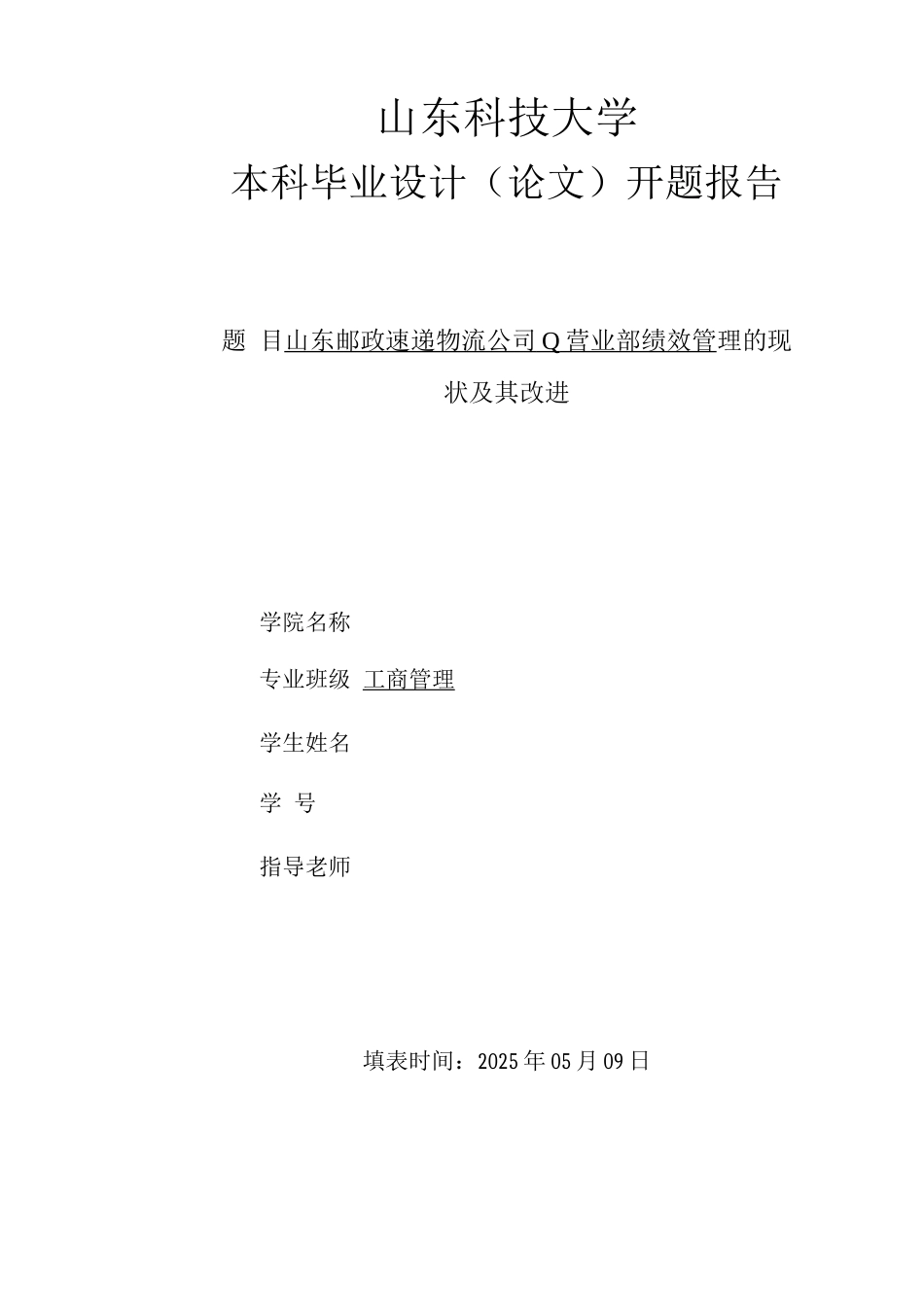 山东科技大学
本科毕业设计（论文）开题报告

题 目山东邮政速递物流公司Q营业部绩效管理的现状及其改进

学院名称

专业班级 工商管理

学生姓名

学 号

指导老师

填表时间：2025年05月09日